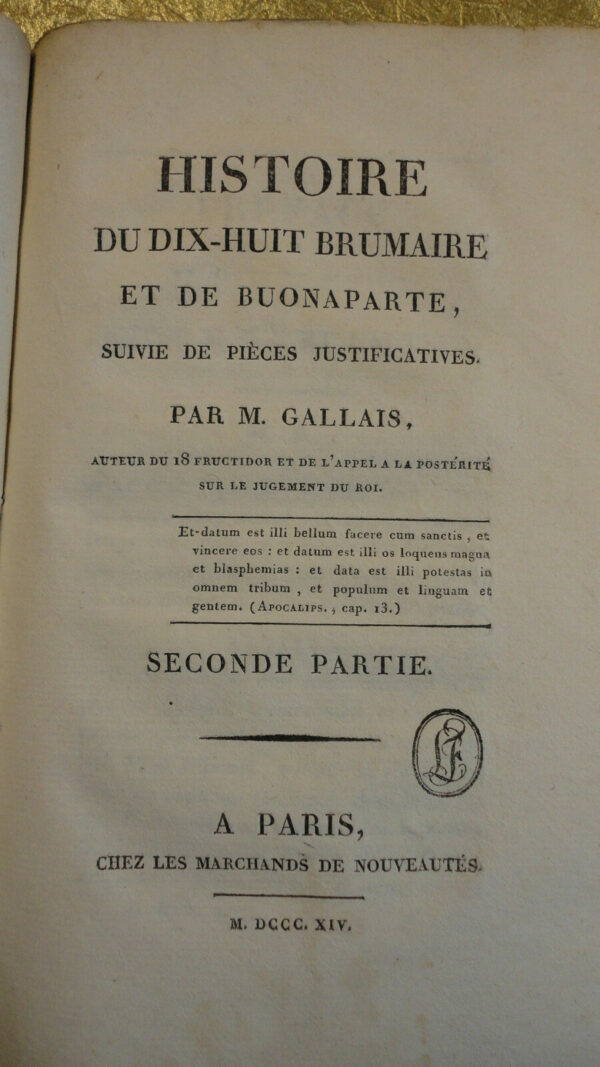 HISTOIRE
DU DIX-HUIT BRUMAIRE
ET DE BUONAPARTE,
SUIVIE DE PIÈCES JUSTIFICATIVES.

PAR M. GALLAIS,
AUTEUR DU 18 FRUCTIDOR ET DE L'APPEL A LA POSTÉRITÉ
SUR LE JUGEMENT DU ROI.

Et datum est illi bellum facere cum sanctis, et vincere eos : et datum est illi os loquens magna et blasphemias : et data est illi potestas in omnem tribum, et populum et linguam et gentem. (APOCALIPS., cap. 13.)

SECONDE PARTIE.

A PARIS,
CHEZ LES MARCHANDS DE NOUVEAUTÉS.

M. DCCC. XIV.